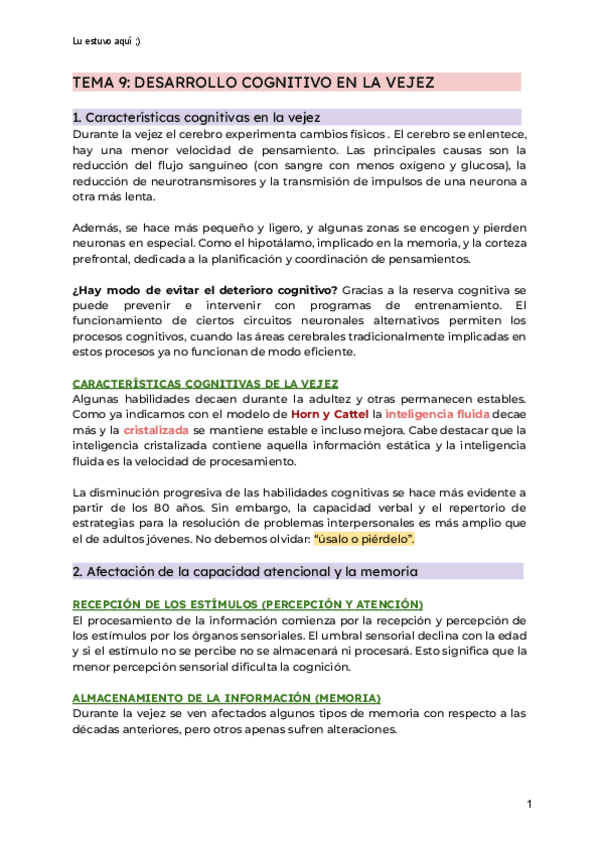 Lu estuvo aquí ;)

TEMA 9: DESARROLLO COGNITIVO EN LA VEJEZ

1. Características cognitivas en la vejez

Durante la vejez el cerebro experimenta cambios físicos . El cerebro se enlentece, hay una menor velocidad de pensamiento. Las principales causas son la reducción del flujo sanguíneo (con sangre con menos oxígeno y glucosa), la reducción de neurotransmisores y la transmisión de impulsos de una neurona a otra más lenta.

Además, se hace más pequeño y ligero, y algunas zonas se encogen y pierden neuronas en especial. Como el hipotálamo, implicado en la memoria, y la corteza prefrontal, dedicada a la planificación y coordinación de pensamientos.

¿Hay modo de evitar el deterioro cognitivo? Gracias a la reserva cognitiva se puede prevenir e intervenir con programas de entrenamiento. El funcionamiento de ciertos circuitos neuronales alternativos permiten los procesos cognitivos, cuando las áreas cerebrales tradicionalmente implicadas en estos procesos ya no funcionan de modo eficiente.

CARACTERÍSTICAS COGNITIVAS DE LA VEJEZ

Algunas habilidades decaen durante la adultez y otras permanecen estables. Como ya indicamos con el modelo de Horn y Cattel la inteligencia fluida decae más y la cristalizada se mantiene estable e incluso mejora. Cabe destacar que la inteligencia cristalizada contiene aquella información estática y la inteligencia fluida es la velocidad de procesamiento.

La disminución progresiva de las habilidades cognitivas se hace más evidente a partir de los 80 años. Sin embargo, la capacidad verbal y el repertorio de estrategias para la resolución de problemas interpersonales es más amplio que el de adultos jóvenes. No debemos olvidar: "úsalo o piérdelo".

2. Afectación de la capacidad atencional y la memoria

RECEPCIÓN DE LOS ESTÍMULOS (PERCEPCIÓN Y ATENCIÓN)

El procesamiento de la información comienza por la recepción y percepción de los estímulos por los órganos sensoriales. El umbral sensorial declina con la edad y si el estímulo no se percibe no se almacenará ni procesará. Esto significa que la menor percepción sensorial dificulta la cognición.

ALMACENAMIENTO DE LA INFORMACIÓN (MEMORIA)

Durante la vejez se ven afectados algunos tipos de memoria con respecto a las décadas anteriores, pero otros apenas sufren alteraciones.

1